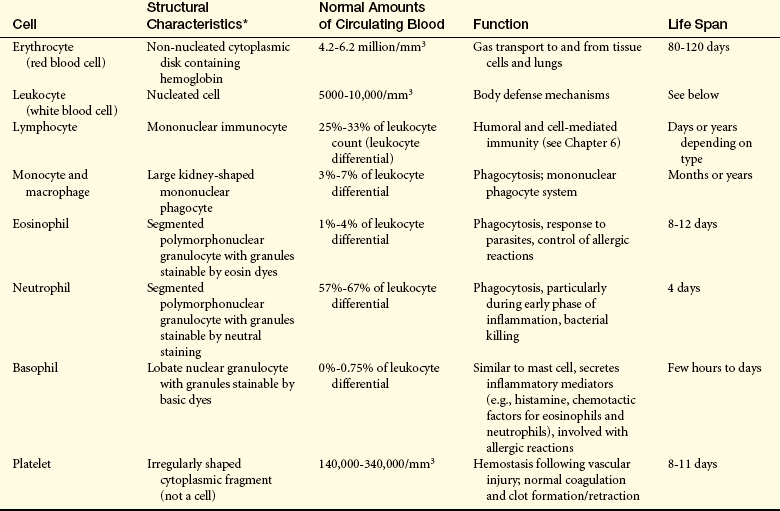 | Cell | Structural Characteristics* | Normal Amounts of Circulating Blood | Function | Life Span |
|---|---|---|---|---|
| Erythrocyte (red blood cell) | Non-nucleated cytoplasmic disk containing hemoglobin | 4.2-6.2 million/$mm^3$ | Gas transport to and from tissue cells and lungs | 80-120 days |
| Leukocyte (white blood cell) | Nucleated cell | 5000-10,000/$mm^3$ | Body defense mechanisms | See below |
| Lymphocyte | Mononuclear immunocyte | 25%-33% of leukocyte count (leukocyte differential) | Humoral and cell-mediated immunity (see Chapter 6) | Days or years depending on type |
| Monocyte and macrophage | Large kidney-shaped mononuclear phagocyte | 3%-7% of leukocyte differential | Phagocytosis; mononuclear phagocyte system | Months or years |
| Eosinophil | Segmented polymorphonuclear granulocyte with granules stainable by eosin dyes | 1%-4% of leukocyte differential | Phagocytosis, response to parasites, control of allergic reactions | 8-12 days |
| Neutrophil | Segmented polymorphonuclear granulocyte with granules stainable by neutral staining | 57%-67% of leukocyte differential | Phagocytosis, particularly during early phase of inflammation, bacterial killing | 4 days |
| Basophil | Lobate nuclear granulocyte with granules stainable by basic dyes | 0%-0.75% of leukocyte differential | Similar to mast cell, secretes inflammatory mediators (e.g., histamine, chemotactic factors for eosinophils and neutrophils), involved with allergic reactions | Few hours to days |
| Platelet | Irregularly shaped cytoplasmic fragment (not a cell) | 140,000-340,000/$mm^3$ | Hemostasis following vascular injury; normal coagulation and clot formation/retraction | 8-11 days |